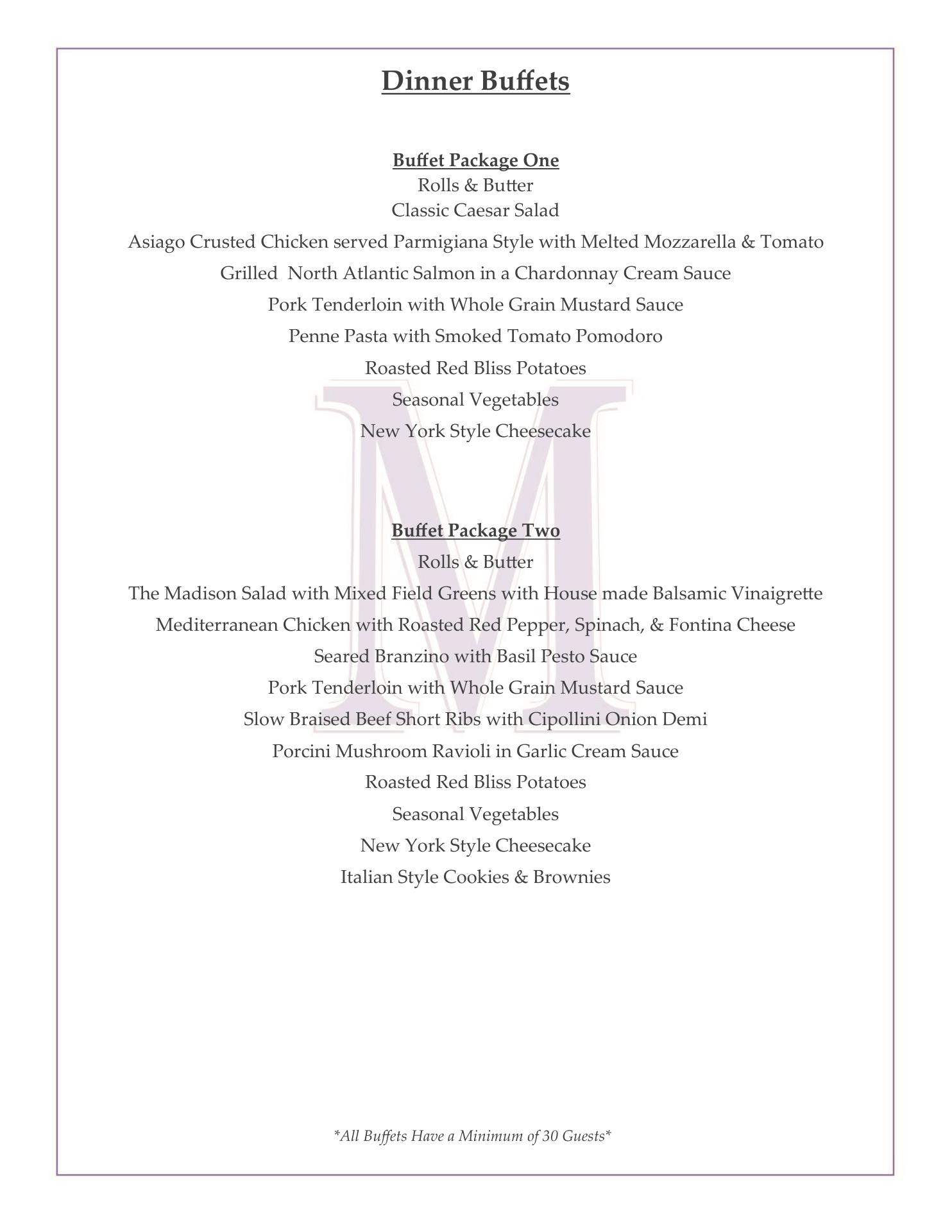 Dinner Buffets

Buffet Package One
Rolls & Butter
Classic Caesar Salad
Asiago Crusted Chicken served Parmigiana Style with Melted Mozzarella & Tomato
Grilled North Atlantic Salmon in a Chardonnay Cream Sauce
Pork Tenderloin with Whole Grain Mustard Sauce
Penne Pasta with Smoked Tomato Pomodoro
Roasted Red Bliss Potatoes
Seasonal Vegetables
New York Style Cheesecake

M

Buffet Package Two
Rolls & Butter
The Madison Salad with Mixed Field Greens with House made Balsamic Vinaigrette
Mediterranean Chicken with Roasted Red Pepper, Spinach, & Fontina Cheese
Seared Branzino with Basil Pesto Sauce
Pork Tenderloin with Whole Grain Mustard Sauce
Slow Braised Beef Short Ribs with Cipollini Onion Demi
Porcini Mushroom Ravioli in Garlic Cream Sauce
Roasted Red Bliss Potatoes
Seasonal Vegetables
New York Style Cheesecake
Italian Style Cookies & Brownies

*All Buffets Have a Minimum of 30 Guests*